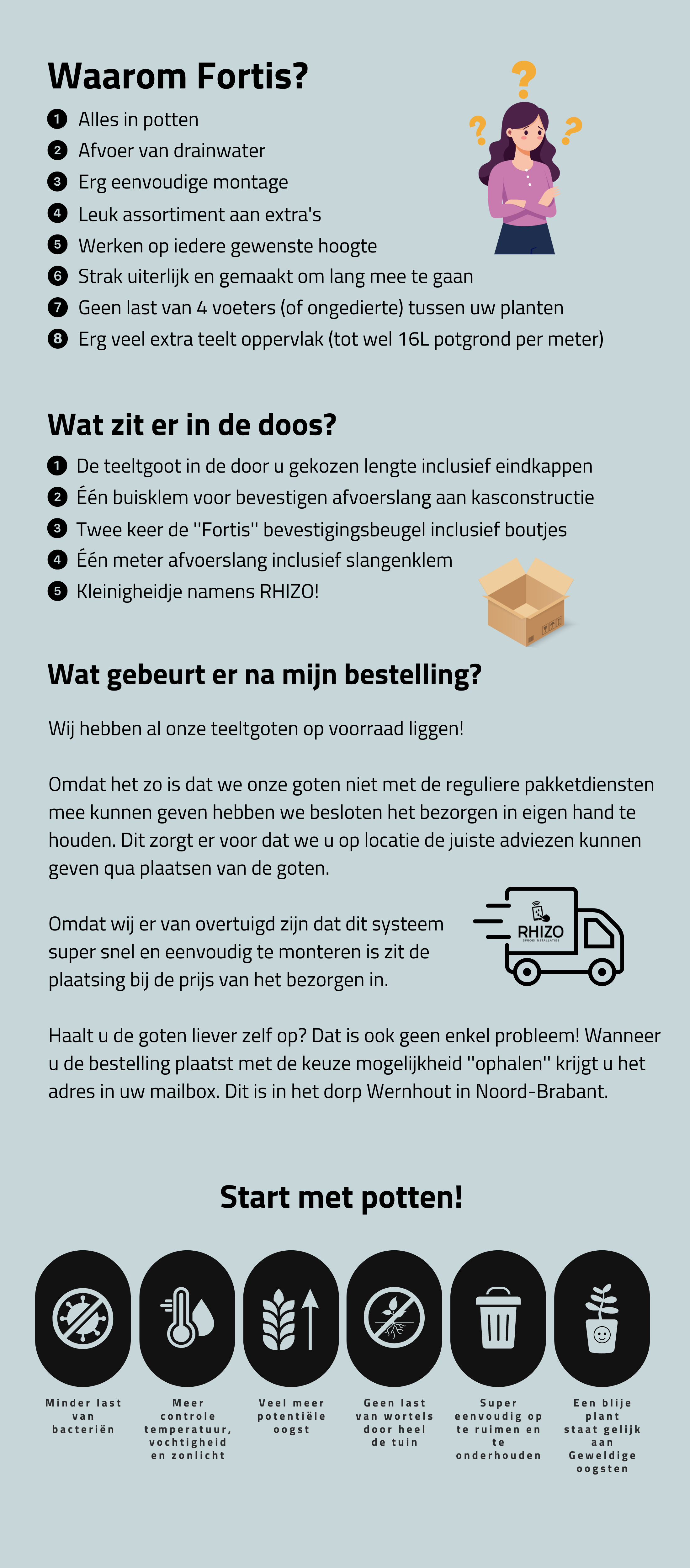 Waarom Fortis?

1 Alles in potten
2 Afvoer van drainwater
3 Erg eenvoudige montage
4 Leuk assortiment aan extra's
5 Werken op iedere gewenste hoogte
6 Strak uiterlijk en gemaakt om lang mee te gaan
7 Geen last van 4 voeters (of ongedierte) tussen uw planten
8 Erg veel extra teelt oppervlak (tot wel 16L potgrond per meter)

Wat zit er in de doos?

1 De teeltgoot in de door u gekozen lengte inclusief eindkappen
2 Één buisklem voor bevestigen afvoerslang aan kasconstructie
3 Twee keer de "Fortis" bevestigingsbeugel inclusief boutjes
4 Één meter afvoerslang inclusief slangenklem
5 Kleinigheidje namens RHIZO!

Wat gebeurt er na mijn bestelling?

Wij hebben al onze teeltgoten op voorraad liggen!

Omdat het zo is dat we onze goten niet met de reguliere pakketdiensten mee kunnen geven hebben we besloten het bezorgen in eigen hand te houden. Dit zorgt er voor dat we u op locatie de juiste adviezen kunnen geven qua plaatsen van de goten.

Omdat wij er van overtuigd zijn dat dit systeem super snel en eenvoudig te monteren is zit de plaatsing bij de prijs van het bezorgen in.

RHIZO

Haalt u de goten liever zelf op? Dat is ook geen enkel probleem! Wanneer u de bestelling plaatst met de keuze mogelijkheid "ophalen" krijgt u het adres in uw mailbox. Dit is in het dorp Wernhout in Noord-Brabant.

Start met potten!

Minder last van bacteriën

Meer controle temperatuur, vochtigheid en zonlicht

Veel meer potentiële oogst

Geen last van wortels door heel de tuin

Super eenvoudig op te ruimen en te onderhouden

Een blije plant staat gelijk aan Geweldige oogsten